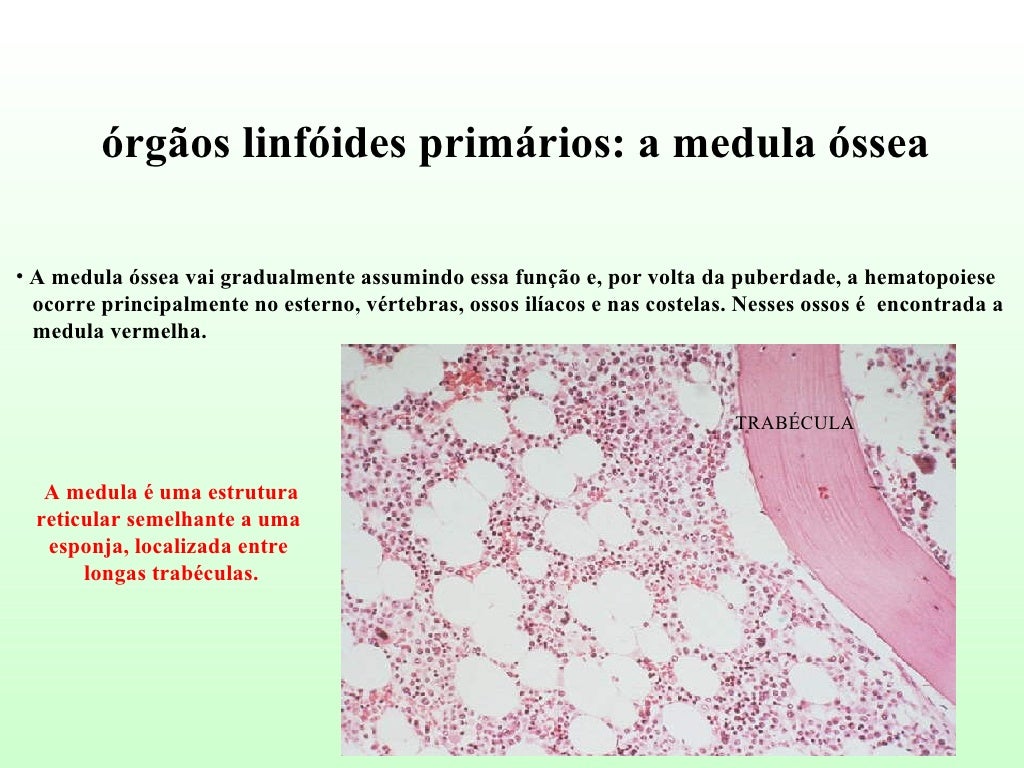 órgãos linfóides primários: a medula óssea

• A medula óssea vai gradualmente assumindo essa função e, por volta da puberdade, a hematopoiese ocorre principalmente no esterno, vértebras, ossos ilíacos e nas costelas. Nesses ossos é encontrada a medula vermelha.

TRABÉCULA

A medula é uma estrutura reticular semelhante a uma esponja, localizada entre longas trabéculas.